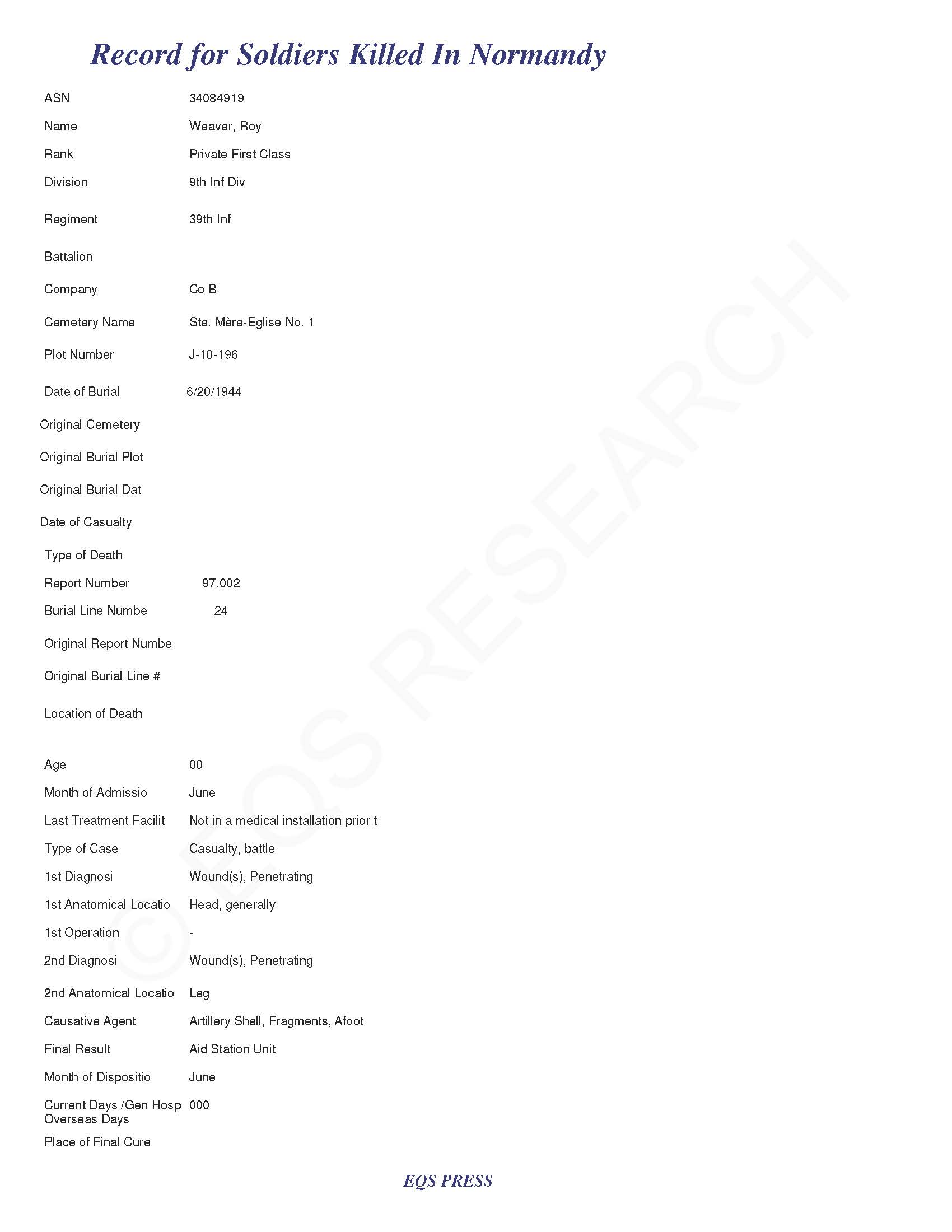 Record for Soldiers Killed In Normandy

ASN 34084919
Name Weaver, Roy
Rank Private First Class
Division 9th Inf Div
Regiment 39th Inf
Battalion
Company Co B
Cemetery Name Ste. Mère-Eglise No. 1
Plot Number J-10-196
Date of Burial 6/20/1944
Original Cemetery
Original Burial Plot
Original Burial Dat
Date of Casualty
Type of Death
Report Number 97.002
Burial Line Numbe 24
Original Report Numbe
Original Burial Line #
Location of Death
Age 00
Month of Admissio June
Last Treatment Facilit Not in a medical installation prior t
Type of Case Casualty, battle
1st Diagnosi Wound(s), Penetrating
1st Anatomical Locatio Head, generally
1st Operation -
2nd Diagnosi Wound(s), Penetrating
2nd Anatomical Locatio Leg
Causative Agent Artillery Shell, Fragments, Afoot
Final Result Aid Station Unit
Month of Dispositio June
Current Days /Gen Hosp 000
Overseas Days
Place of Final Cure

EQS PRESS

© EQS RESEARCH